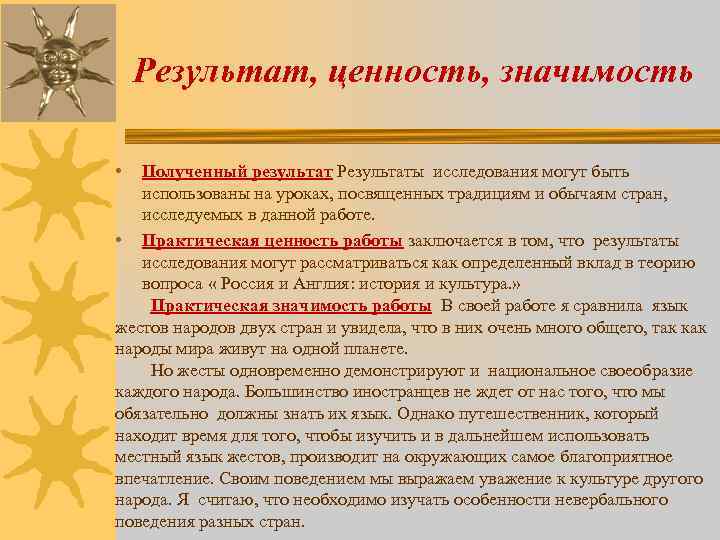 Результат, ценность, значимость

• Полученный результат Результаты исследования могут быть использованы на уроках, посвященных традициям и обычаям стран, исследуемых в данной работе.

• Практическая ценность работы заключается в том, что результаты исследования могут рассматриваться как определенный вклад в теорию вопроса « Россия и Англия: история и культура.»

Практическая значимость работы В своей работе я сравнила язык жестов народов двух стран и увидела, что в них очень много общего, так как народы мира живут на одной планете.

Но жесты одновременно демонстрируют и национальное своеобразие каждого народа. Большинство иностранцев не ждет от нас того, что мы обязательно должны знать их язык. Однако путешественник, который находит время для того, чтобы изучить и в дальнейшем использовать местный язык жестов, производит на окружающих самое благоприятное впечатление. Своим поведением мы выражаем уважение к культуре другого народа. Я считаю, что необходимо изучать особенности невербального поведения разных стран.